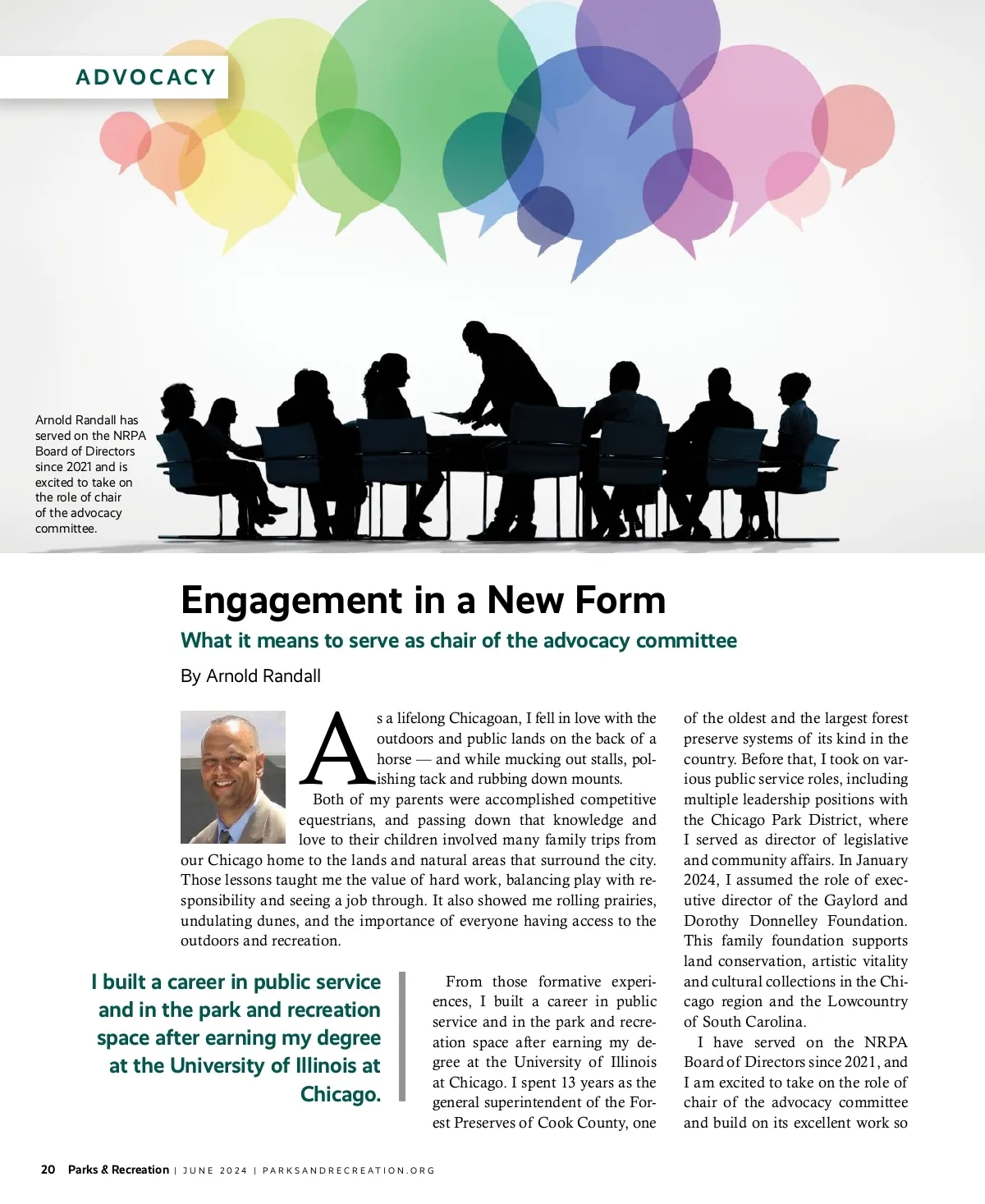 ADVOCACY

Arnold Randall has served on the NRPA Board of Directors since 2021 and is excited to take on the role of chair of the advocacy committee.

Engagement in a New Form

What it means to serve as chair of the advocacy committee

By Arnold Randall

As a lifelong Chicagoan, I fell in love with the outdoors and public lands on the back of a horse — and while mucking out stalls, polishing tack and rubbing down mounts.

Both of my parents were accomplished competitive equestrians, and passing down that knowledge and love to their children involved many family trips from our Chicago home to the lands and natural areas that surround the city. Those lessons taught me the value of hard work, balancing play with responsibility and seeing a job through. It also showed me rolling prairies, undulating dunes, and the importance of everyone having access to the outdoors and recreation.

I built a career in public service and in the park and recreation space after earning my degree at the University of Illinois at Chicago.

From those formative experiences, I built a career in public service and in the park and recreation space after earning my degree at the University of Illinois at Chicago. I spent 13 years as the general superintendent of the Forest Preserves of Cook County, one of the oldest and the largest forest preserve systems of its kind in the country. Before that, I took on various public service roles, including multiple leadership positions with the Chicago Park District, where I served as director of legislative and community affairs. In January 2024, I assumed the role of executive director of the Gaylord and Dorothy Donnelley Foundation. This family foundation supports land conservation, artistic vitality and cultural collections in the Chicago region and the Lowcountry of South Carolina.

I have served on the NRPA Board of Directors since 2021, and I am excited to take on the role of chair of the advocacy committee and build on its excellent work so

20 Parks & Recreation | JUNE 2024 | PARKSANDRECREATION.ORG